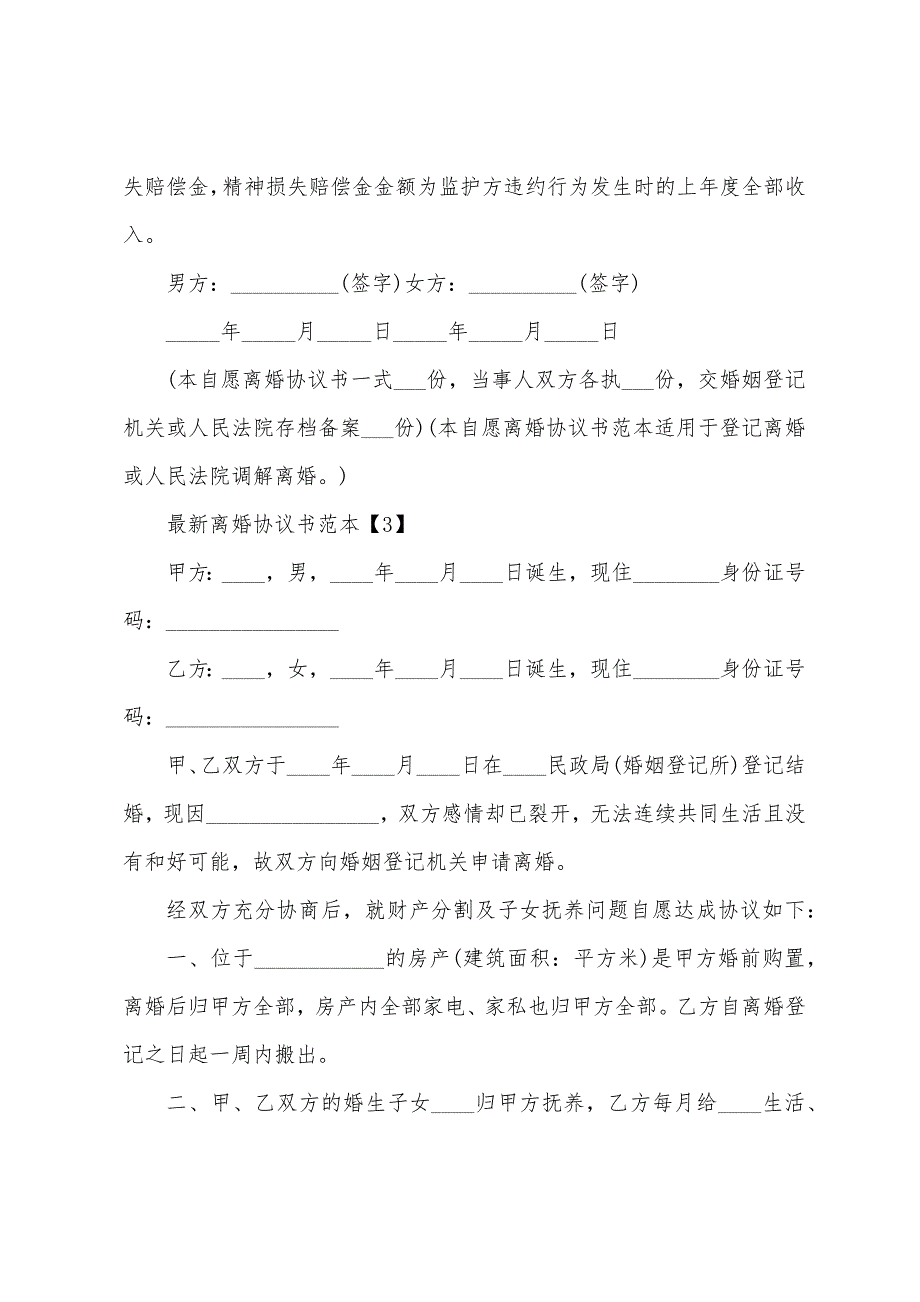 失赔偿金，精神损失赔偿金金额为监护方违约行为发生时的上年度全部收入。

男方：__________(签字)女方：__________(签字)

_____年_____月_____日_____年_____月_____日

(本自愿离婚协议书一式___份，当事人双方各执___份，交婚姻登记机关或人民法院存档备案___份)(本自愿离婚协议书范本适用于登记离婚或人民法院调解离婚。)

最新离婚协议书范本【3】

甲方:____，男，____年____月____日诞生，现住________身份证号码：________________

乙方:____，女，____年____月____日诞生，现住________身份证号码：________________

甲、乙双方于____年____月____日在____民政局(婚姻登记所)登记结婚，现因________________，双方感情却已裂开，无法连续共同生活且没有和好可能，故双方向婚姻登记机关申请离婚。

经双方充分协商后，就财产分割及子女抚养问题自愿达成协议如下：

一、位于____________的房产(建筑面积：平方米)是甲方婚前购置，离婚后归甲方全部，房产内全部家电、家私也归甲方全部。乙方自离婚登记之日起一周内搬出。

二、甲、乙双方的婚生子女____归甲方抚养，乙方每月给____生活、